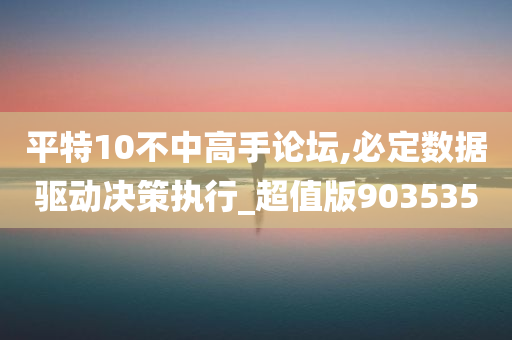 平特10不中高手论坛,必定数据驱动决策执行_超值版903535